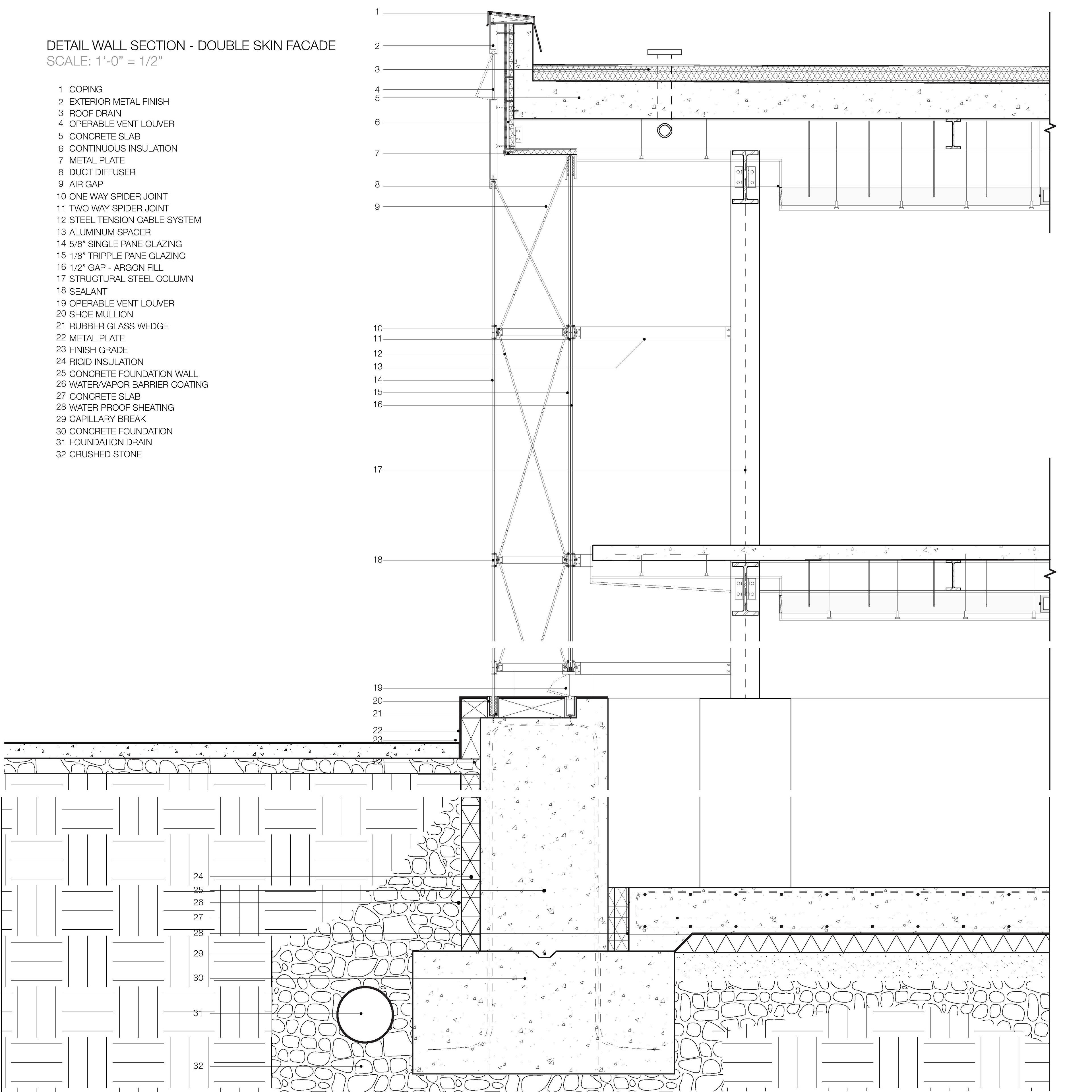 DETAIL WALL SECTION - DOUBLE SKIN FACADE
SCALE: 1'-0" = 1/2"

1 COPING
2 EXTERIOR METAL FINISH
3 ROOF DRAIN
4 OPERABLE VENT LOUVER
5 CONCRETE SLAB
6 CONTINUOUS INSULATION
7 METAL PLATE
8 DUCT DIFFUSER
9 AIR GAP
10 ONE WAY SPIDER JOINT
11 TWO WAY SPIDER JOINT
12 STEEL TENSION CABLE SYSTEM
13 ALUMINUM SPACER
14 5/8" SINGLE PANE GLAZING
15 1/8" TRIPPLE PANE GLAZING
16 1/2" GAP - ARGON FILL
17 STRUCTURAL STEEL COLUMN
18 SEALANT
19 OPERABLE VENT LOUVER
20 SHOE MULLION
21 RUBBER GLASS WEDGE
22 METAL PLATE
23 FINISH GRADE
24 RIGID INSULATION
25 CONCRETE FOUNDATION WALL
26 WATER/VAPOR BARRIER COATING
27 CONCRETE SLAB
28 WATER PROOF SHEATING
29 CAPILLARY BREAK
30 CONCRETE FOUNDATION
31 FOUNDATION DRAIN
32 CRUSHED STONE

1
2
3
4
5
6
7
8
9
10
11
12
13
14
15
16
17
18
19
20
21
22
23
24
25
26
27
28
29
30
31
32